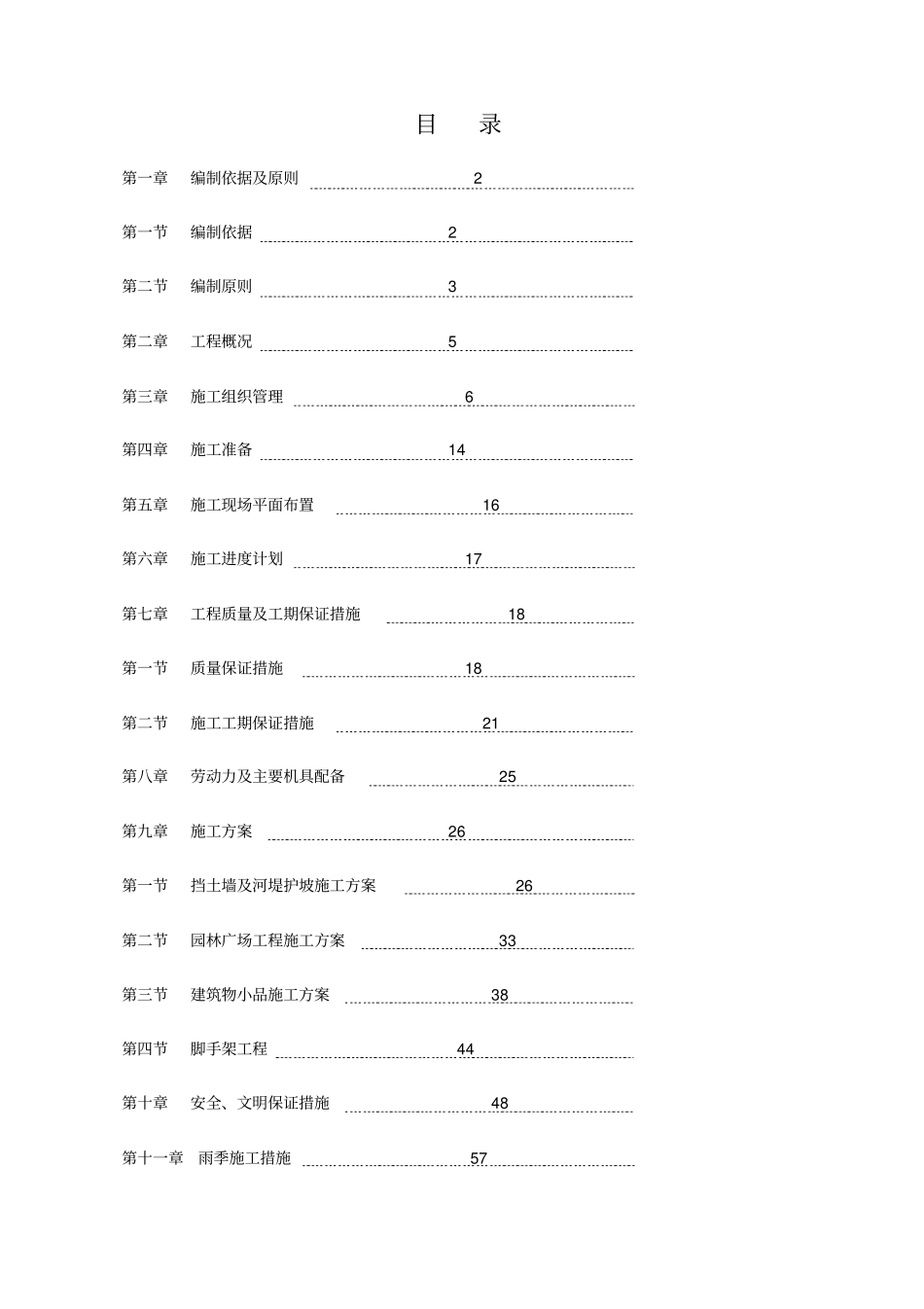 目 录

第一章 编制依据及原则 2

第一节 编制依据 2

第二节 编制原则 3

第二章 工程概况 5

第三章 施工组织管理 6

第四章 施工准备 14

第五章 施工现场平面布置 16

第六章 施工进度计划 17

第七章 工程质量及工期保证措施 18

第一节 质量保证措施 18

第二节 施工工期保证措施 21

第八章 劳动力及主要机具配备 25

第九章 施工方案 26

第一节 挡土墙及河堤护坡施工方案 26

第二节 园林广场工程施工方案 33

第三节 建筑物小品施工方案 38

第四节 脚手架工程 44

第十章 安全、文明保证措施 48

第十一章 雨季施工措施 57